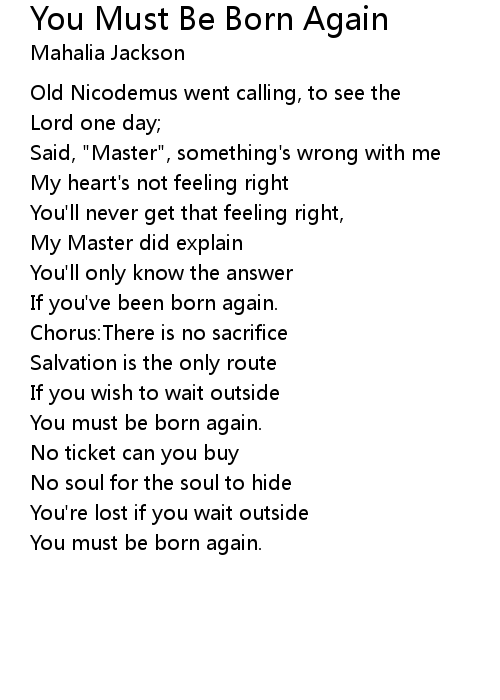 You Must Be Born Again
Mahalia Jackson

Old Nicodemus went calling, to see the
Lord one day;
Said, "Master", something's wrong with me
My heart's not feeling right
You'll never get that feeling right,
My Master did explain
You'll only know the answer
If you've been born again.
Chorus:There is no sacrifice
Salvation is the only route
If you wish to wait outside
You must be born again.
No ticket can you buy
No soul for the soul to hide
You're lost if you wait outside
You must be born again.